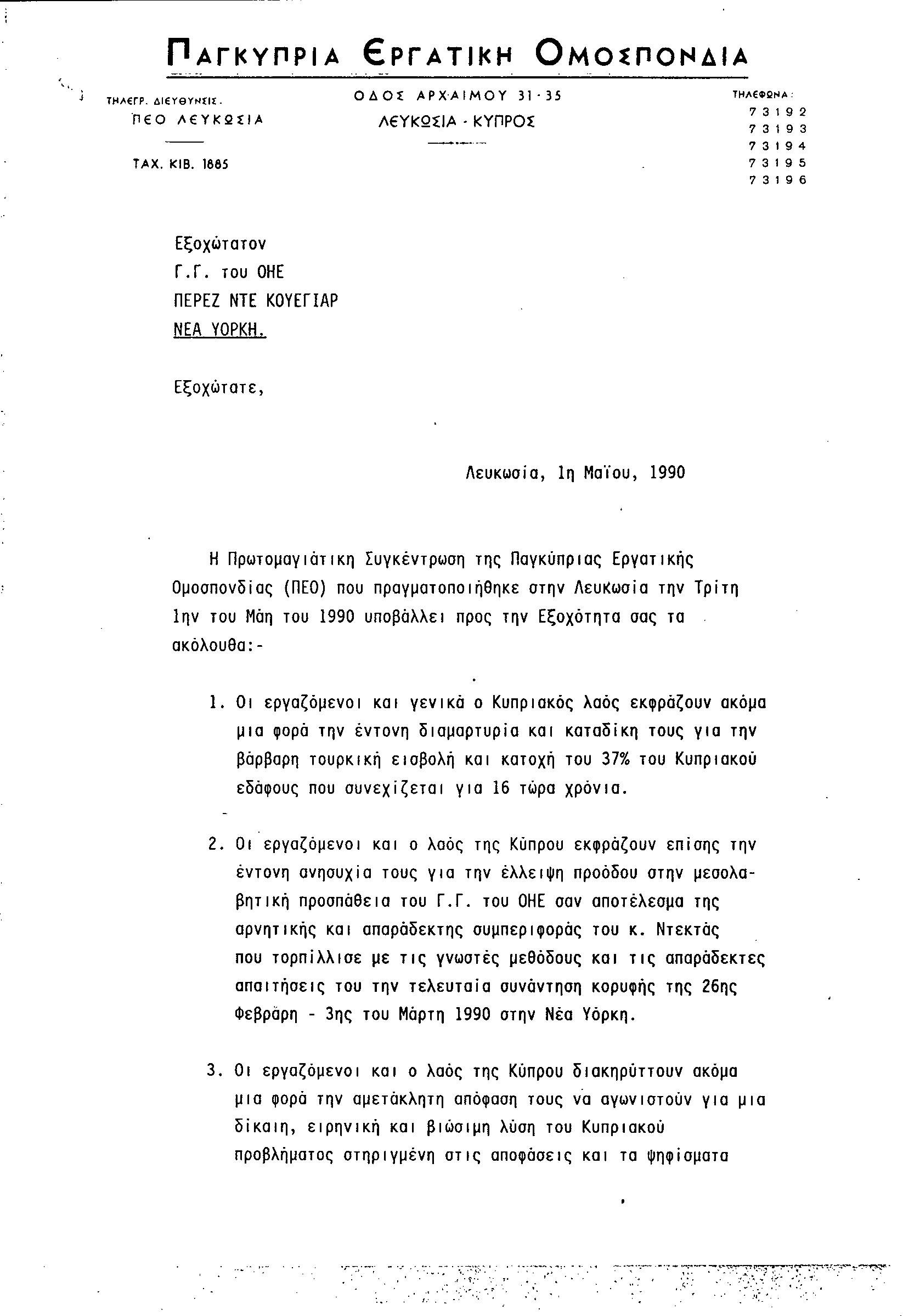 ΠΑΓΚΥΠΡΙΑ ΕΡΓΑΤΙΚΗ ΟΜΟΣΠΟΝΔΙΑ

ΤΗΛΕΓΡ. ΔΙΕΥΘΥΝΣΙΣ.
ΠΕΟ ΛΕΥΚΩΣΙΑ

ΤΑΧ. ΚΙΒ. 1885

ΟΔΟΣ ΑΡΧΑΙΜΟΥ 31-35
ΛΕΥΚΩΣΙΑ - ΚΥΠΡΟΣ

ΤΗΛΕΦΩΝΑ:
73192
73193
73194
73195
73196

Εξοχώτατον
Γ.Γ. του ΟΗΕ
ΠΕΡΕΖ ΝΤΕ ΚΟΥΕΓΙΑΡ
ΝΕΑ ΥΟΡΚΗ.

Εξοχώτατε,

Λευκωσία, 1η Μαΐου, 1990

Η Πρωτομαγιάτικη Συγκέντρωση της Παγκύπριας Εργατικής Ομοσπονδίας (ΠΕΟ) που πραγματοποιήθηκε στην Λευκωσία την Τρίτη 1ην του Μάη του 1990 υποβάλλει προς την Εξοχότητα σας τα ακόλουθα:-

1. Οι εργαζόμενοι και γενικά ο Κυπριακός λαός εκφράζουν ακόμα μια φορά την έντονη διαμαρτυρία και καταδίκη τους για την βάρβαρη τουρκική εισβολή και κατοχή του 37% του Κυπριακού εδάφους που συνεχίζεται για 16 τώρα χρόνια.

2. Οι εργαζόμενοι και ο λαός της Κύπρου εκφράζουν επίσης την έντονη ανησυχία τους για την έλλειψη προόδου στην μεσολαβητική προσπάθεια του Γ.Γ. του ΟΗΕ σαν αποτέλεσμα της αρνητικής και απαράδεκτης συμπεριφοράς του κ. Ντεκτάς που τορπίλλισε με τις γνωστές μεθόδους και τις απαράδεκτες απαιτήσεις του την τελευταία συνάντηση κορυφής της 26ης Φεβράρη - 3ης του Μάρτη 1990 στην Νέα Υόρκη.

3. Οι εργαζόμενοι και ο λαός της Κύπρου διακηρύττουν ακόμα μια φορά την αμετάκλητη απόφαση τους να αγωνιστούν για μια δίκαιη, ειρηνική και βιώσιμη λύση του Κυπριακού προβλήματος στηριγμένη στις αποφάσεις και τα ψηφίσματα